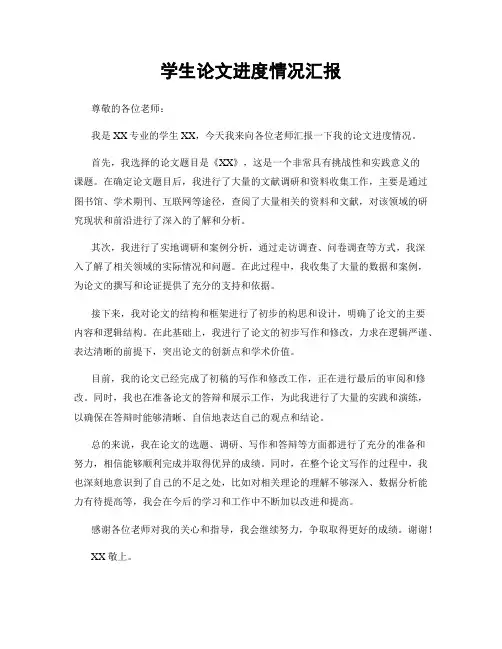 学生论文进度情况汇报

尊敬的各位老师：

我是 XX 专业的学生 XX，今天我来向各位老师汇报一下我的论文进度情况。

首先，我选择的论文题目是《XX》，这是一个非常具有挑战性和实践意义的课题。在确定论文题目后，我进行了大量的文献调研和资料收集工作，主要是通过图书馆、学术期刊、互联网等途径，查阅了大量相关的资料和文献，对该领域的研究现状和前沿进行了深入的了解和分析。

其次，我进行了实地调研和案例分析，通过走访调查、问卷调查等方式，我深入了解了相关领域的实际情况和问题。在此过程中，我收集了大量的数据和案例，为论文的撰写和论证提供了充分的支持和依据。

接下来，我对论文的结构和框架进行了初步的构思和设计，明确了论文的主要内容和逻辑结构。在此基础上，我进行了论文的初步写作和修改，力求在逻辑严谨、表达清晰的前提下，突出论文的创新点和学术价值。

目前，我的论文已经完成了初稿的写作和修改工作，正在进行最后的审阅和修改。同时，我也在准备论文的答辩和展示工作，为此我进行了大量的实践和演练，以确保在答辩时能够清晰、自信地表达自己的观点和结论。

总的来说，我在论文的选题、调研、写作和答辩等方面都进行了充分的准备和努力，相信能够顺利完成并取得优异的成绩。同时，在整个论文写作的过程中，我也深刻地意识到了自己的不足之处，比如对相关理论的理解不够深入、数据分析能力有待提高等，我会在今后的学习和工作中不断加以改进和提高。

感谢各位老师对我的关心和指导，我会继续努力，争取取得更好的成绩。谢谢！

XX 敬上。